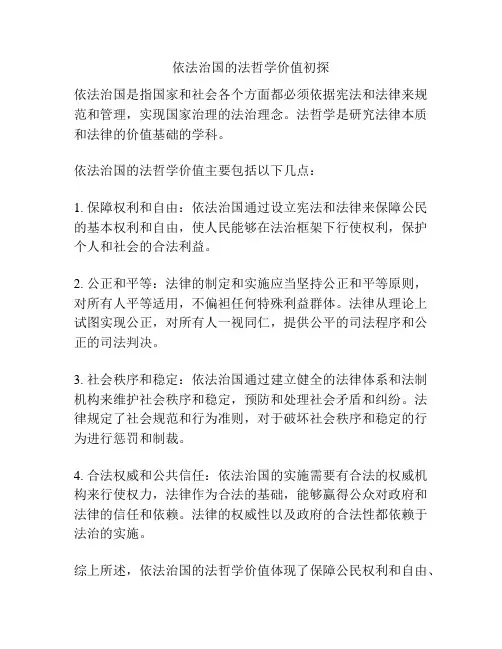 依法治国的法哲学价值初探

依法治国是指国家和社会各个方面都必须依据宪法和法律来规范和管理，实现国家治理的法治理念。法哲学是研究法律本质和法律的价值基础的学科。

依法治国的法哲学价值主要包括以下几点：

1. 保障权利和自由：依法治国通过设立宪法和法律来保障公民的基本权利和自由，使人民能够在法治框架下行使权利，保护个人和社会的合法利益。

2. 公正和平等：法律的制定和实施应当坚持公正和平等原则，对所有人平等适用，不偏袒任何特殊利益群体。法律从理论上试图实现公正，对所有人一视同仁，提供公平的司法程序和公正的司法判决。

3. 社会秩序和稳定：依法治国通过建立健全的法律体系和法制机构来维护社会秩序和稳定，预防和处理社会矛盾和纠纷。法律规定了社会规范和行为准则，对于破坏社会秩序和稳定的行为进行惩罚和制裁。

4. 合法权威和公共信任：依法治国的实施需要有合法的权威机构来行使权力，法律作为合法的基础，能够赢得公众对政府和法律的信任和依赖。法律的权威性以及政府的合法性都依赖于法治的实施。

综上所述，依法治国的法哲学价值体现了保障公民权利和自由、